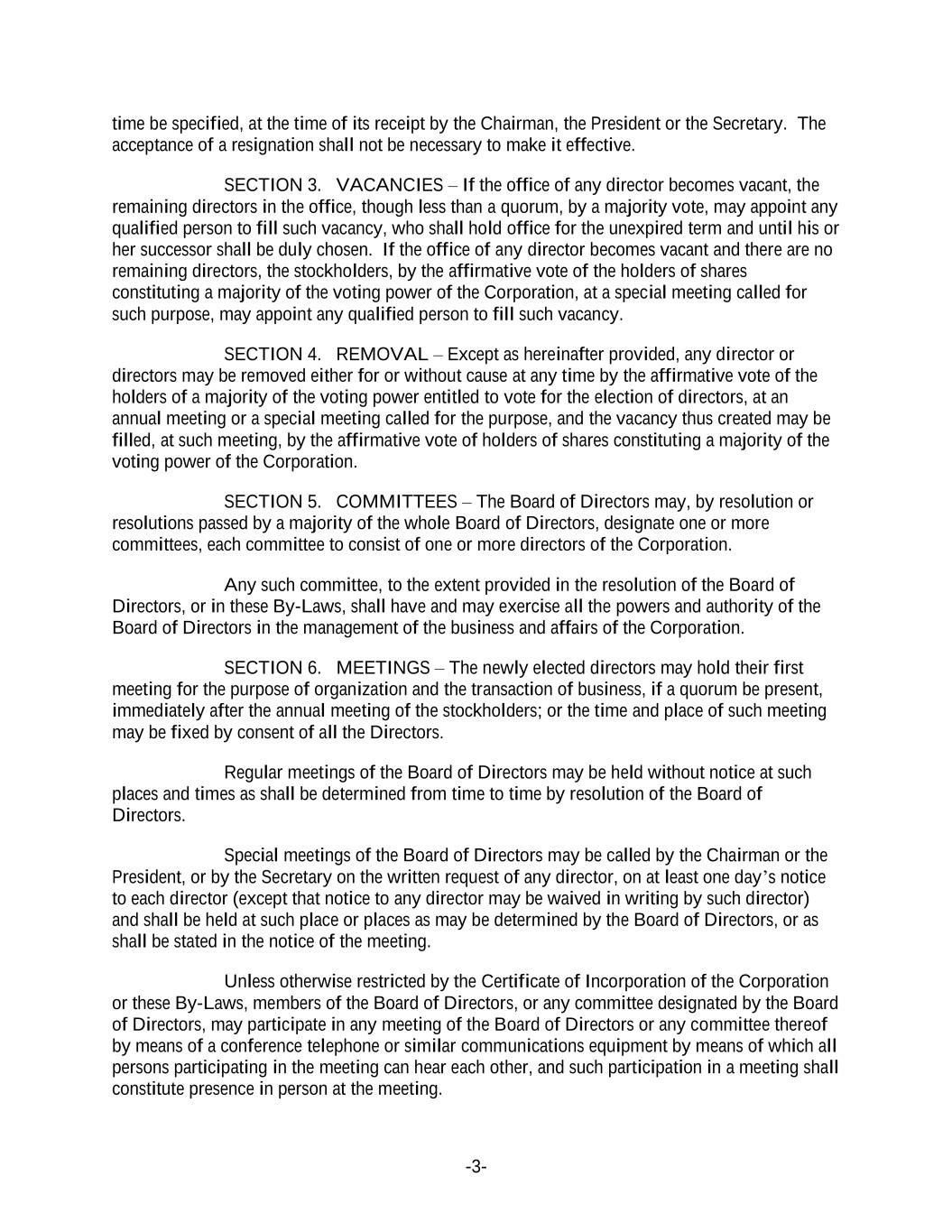 time be specified, at the time of its receipt by the Chairman, the President or the Secretary. The acceptance of a resignation shall not be necessary to make it effective.

SECTION 3. VACANCIES – If the office of any director becomes vacant, the remaining directors in the office, though less than a quorum, by a majority vote, may appoint any qualified person to fill such vacancy, who shall hold office for the unexpired term and until his or her successor shall be duly chosen. If the office of any director becomes vacant and there are no remaining directors, the stockholders, by the affirmative vote of the holders of shares constituting a majority of the voting power of the Corporation, at a special meeting called for such purpose, may appoint any qualified person to fill such vacancy.

SECTION 4. REMOVAL – Except as hereinafter provided, any director or directors may be removed either for or without cause at any time by the affirmative vote of the holders of a majority of the voting power entitled to vote for the election of directors, at an annual meeting or a special meeting called for the purpose, and the vacancy thus created may be filled, at such meeting, by the affirmative vote of holders of shares constituting a majority of the voting power of the Corporation.

SECTION 5. COMMITTEES – The Board of Directors may, by resolution or resolutions passed by a majority of the whole Board of Directors, designate one or more committees, each committee to consist of one or more directors of the Corporation.

Any such committee, to the extent provided in the resolution of the Board of Directors, or in these By-Laws, shall have and may exercise all the powers and authority of the Board of Directors in the management of the business and affairs of the Corporation.

SECTION 6. MEETINGS – The newly elected directors may hold their first meeting for the purpose of organization and the transaction of business, if a quorum be present, immediately after the annual meeting of the stockholders; or the time and place of such meeting may be fixed by consent of all the Directors.

Regular meetings of the Board of Directors may be held without notice at such places and times as shall be determined from time to time by resolution of the Board of Directors.

Special meetings of the Board of Directors may be called by the Chairman or the President, or by the Secretary on the written request of any director, on at least one day's notice to each director (except that notice to any director may be waived in writing by such director) and shall be held at such place or places as may be determined by the Board of Directors, or as shall be stated in the notice of the meeting.

Unless otherwise restricted by the Certificate of Incorporation of the Corporation or these By-Laws, members of the Board of Directors, or any committee designated by the Board of Directors, may participate in any meeting of the Board of Directors or any committee thereof by means of a conference telephone or similar communications equipment by means of which all persons participating in the meeting can hear each other, and such participation in a meeting shall constitute presence in person at the meeting.

-3-